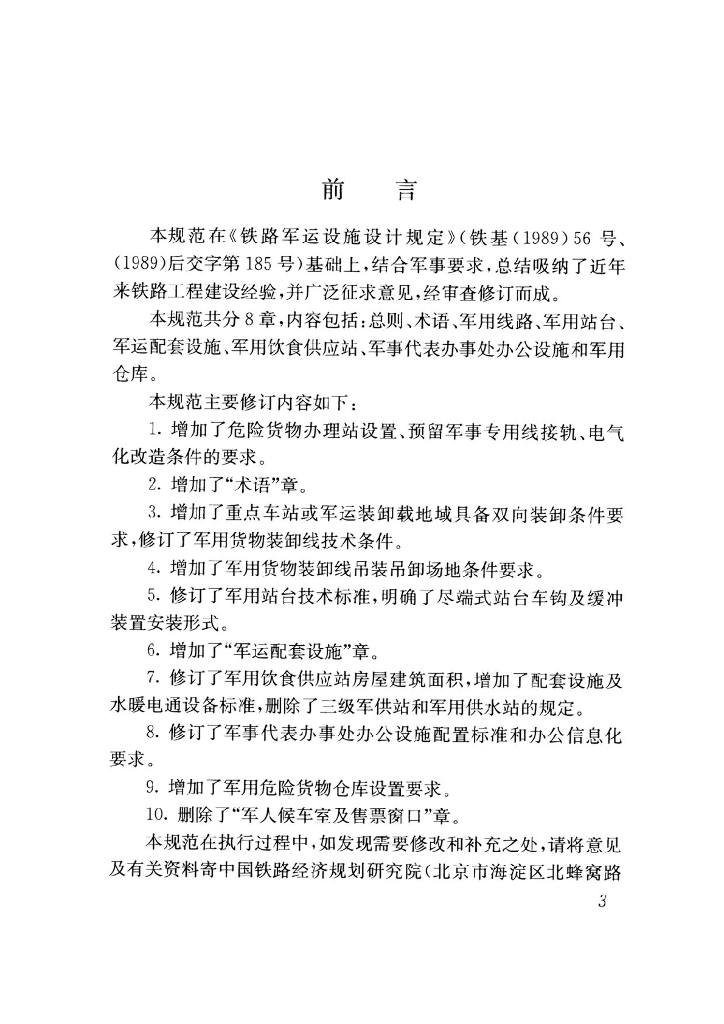 前　言

本规范在《铁路军运设施设计规定》(铁基(1989)56号、(1989)后交字第185号)基础上，结合军事要求，总结吸纳了近年来铁路工程建设经验，并广泛征求意见，经审查修订而成。

本规范共分8章，内容包括：总则、术语、军用线路、军用站台、军运配套设施、军用饮食供应站、军事代表办事处办公设施和军用仓库。

本规范主要修订内容如下：

1. 增加了危险货物办理站设置、预留军事专用线接轨、电气化改造条件的要求。

2. 增加了“术语”章。

3. 增加了重点车站或军运装卸载地域具备双向装卸条件要求，修订了军用货物装卸线技术条件。

4. 增加了军用货物装卸线吊装吊卸场地条件要求。

5. 修订了军用站台技术标准，明确了尽端式站台车钩及缓冲装置安装形式。

6. 增加了“军运配套设施”章。

7. 修订了军用饮食供应站房屋建筑面积，增加了配套设施及水暖电通设备标准，删除了三级军供站和军用供水站的规定。

8. 修订了军事代表办事处办公设施配置标准和办公信息化要求。

9. 增加了军用危险货物仓库设置要求。

10. 删除了“军人候车室及售票窗口”章。

本规范在执行过程中，如发现需要修改和补充之处，请将意见及有关资料寄中国铁路经济规划研究院(北京市海淀区北蜂窝路

3